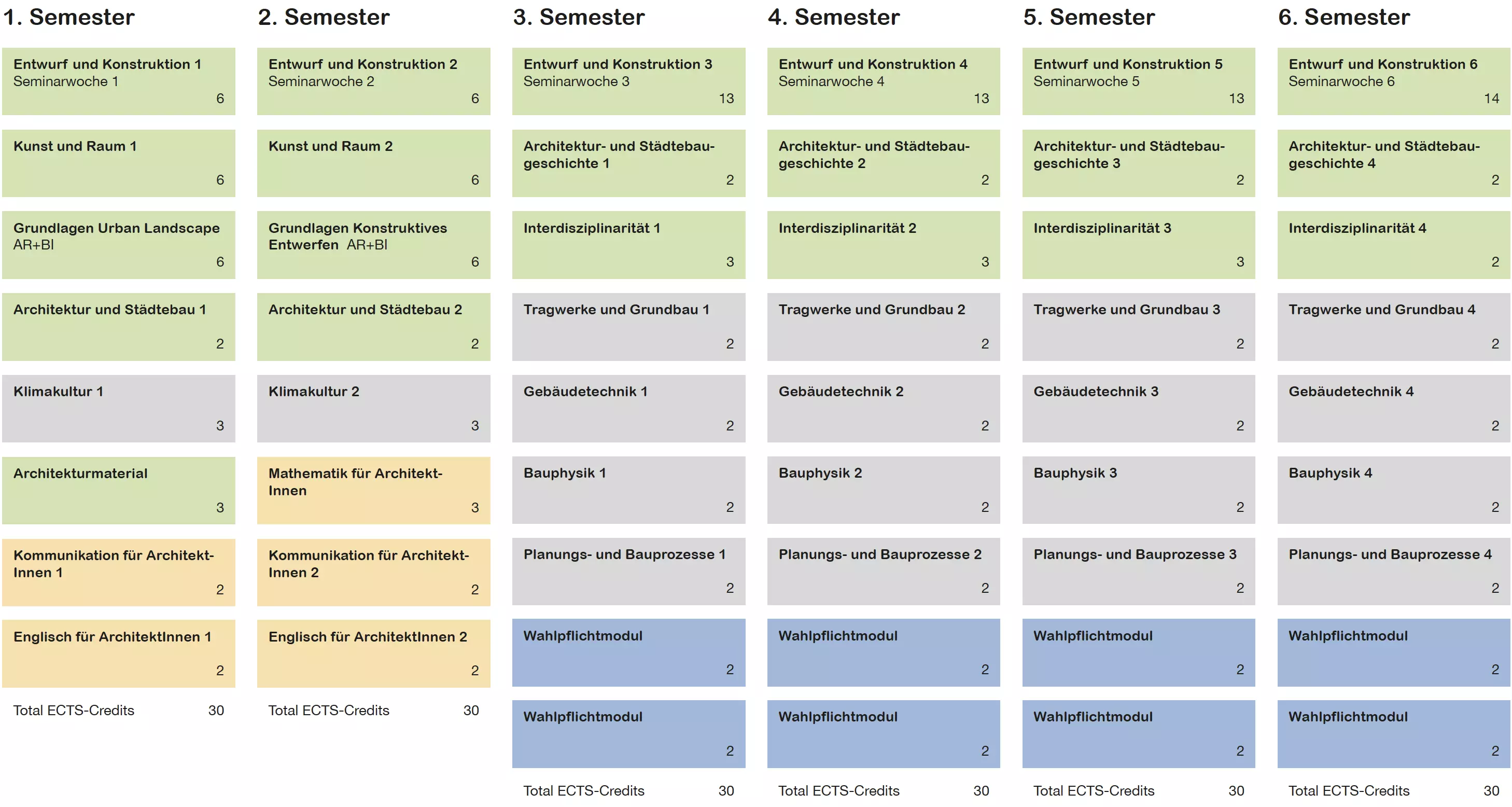 1. Semester

Entwurf und Konstruktion 1
Seminarwoche 1
6

Kunst und Raum 1
6

Grundlagen Urban Landscape
AR+BI
6

Architektur und Städtebau 1
2

Klimakultur 1
3

Architekturmaterial
3

Kommunikation für ArchitektInnen 1
2

Englisch für ArchitektInnen 1
2

Total ECTS-Credits 30

2. Semester

Entwurf und Konstruktion 2
Seminarwoche 2
6

Kunst und Raum 2
6

Grundlagen Konstruktives Entwerfen AR+BI
6

Architektur und Städtebau 2
2

Klimakultur 2
3

Mathematik für ArchitektInnen
3

Kommunikation für ArchitektInnen 2
2

Englisch für ArchitektInnen 2
2

Total ECTS-Credits 30

3. Semester

Entwurf und Konstruktion 3
Seminarwoche 3
13

Architektur- und Städtebaugeschichte 1
2

Interdisziplinarität 1
3

Tragwerke und Grundbau 1
2

Gebäudetechnik 1
2

Bauphysik 1
2

Planungs- und Bauprozesse 1
2

Wahlpflichtmodul
2

Wahlpflichtmodul
2

Total ECTS-Credits 30

4. Semester

Entwurf und Konstruktion 4
Seminarwoche 4
13

Architektur- und Städtebaugeschichte 2
2

Interdisziplinarität 2
3

Tragwerke und Grundbau 2
2

Gebäudetechnik 2
2

Bauphysik 2
2

Planungs- und Bauprozesse 2
2

Wahlpflichtmodul
2

Wahlpflichtmodul
2

Total ECTS-Credits 30

5. Semester

Entwurf und Konstruktion 5
Seminarwoche 5
13

Architektur- und Städtebaugeschichte 3
2

Interdisziplinarität 3
3

Tragwerke und Grundbau 3
2

Gebäudetechnik 3
2

Bauphysik 3
2

Planungs- und Bauprozesse 3
2

Wahlpflichtmodul
2

Wahlpflichtmodul
2

Total ECTS-Credits 30

6. Semester

Entwurf und Konstruktion 6
Seminarwoche 6
14

Architektur- und Städtebaugeschichte 4
2

Interdisziplinarität 4
2

Tragwerke und Grundbau 4
2

Gebäudetechnik 4
2

Bauphysik 4
2

Planungs- und Bauprozesse 4
2

Wahlpflichtmodul
2

Wahlpflichtmodul
2

Total ECTS-Credits 30